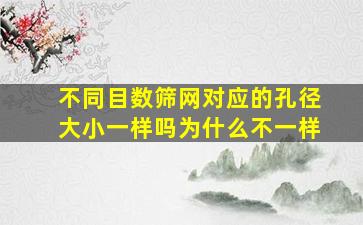 不同目数筛网对应的孔径大小一样吗为什么不一样